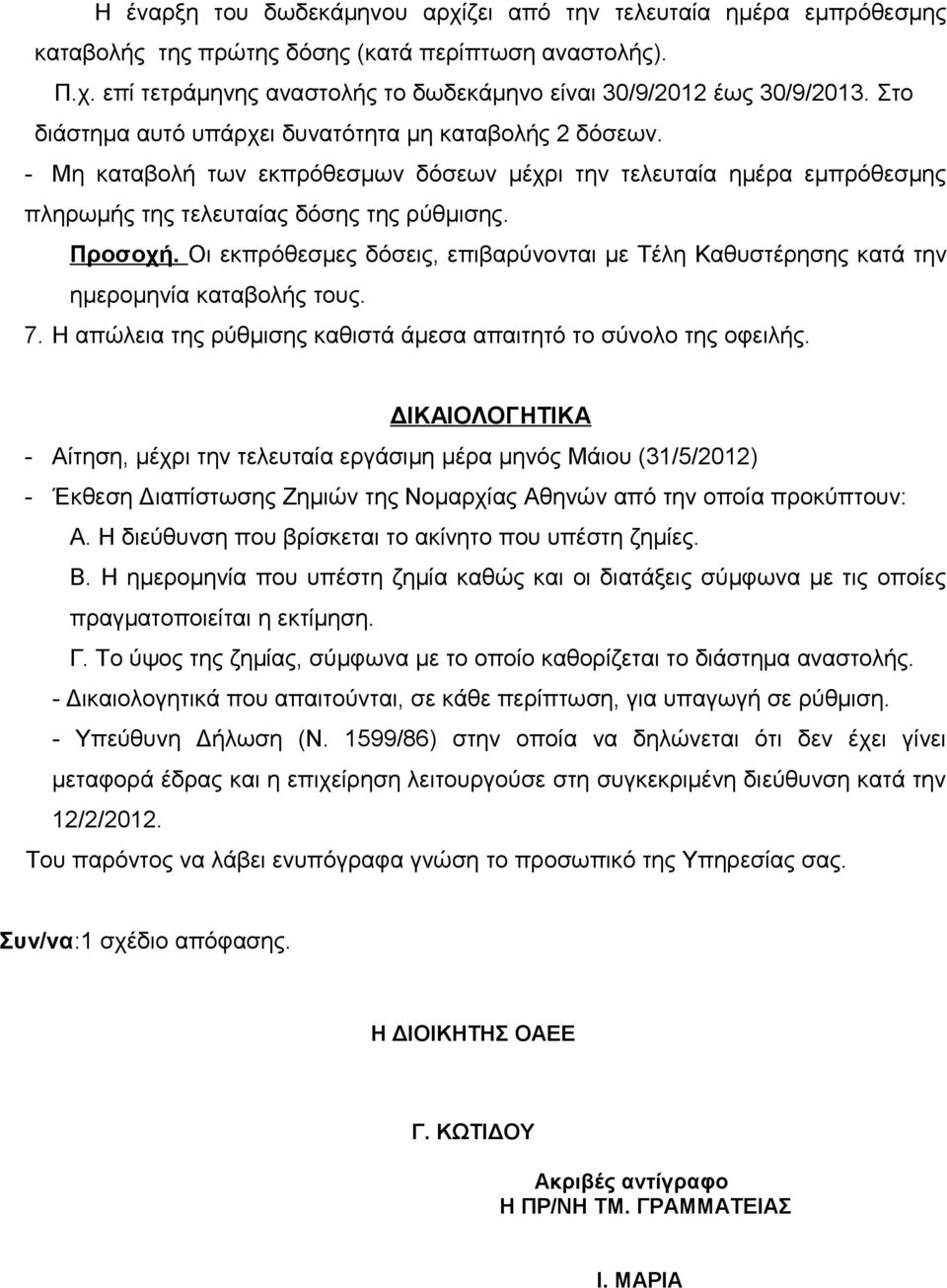 Η έναρξη του δωδεκάμηνου αρχίζει από την τελευταία ημέρα εμπρόθεσμης καταβολής της πρώτης δόσης (κατά περίπτωση αναστολής).

Π.χ. επί τετράμηνης αναστολής το δωδεκάμηνο είναι 30/9/2012 έως 30/9/2013. Στο διάστημα αυτό υπάρχει δυνατότητα μη καταβολής 2 δόσεων.

- Μη καταβολή των εκπρόθεσμων δόσεων μέχρι την τελευταία ημέρα εμπρόθεσμης πληρωμής της τελευταίας δόσης της ρύθμισης.

Προσοχή. Οι εκπρόθεσμες δόσεις, επιβαρύνονται με Τέλη Καθυστέρησης κατά την ημερομηνία καταβολής τους.

7. Η απώλεια της ρύθμισης καθιστά άμεσα απαιτητό το σύνολο της οφειλής.

ΔΙΚΑΙΟΛΟΓΗΤΙΚΑ

- Αίτηση, μέχρι την τελευταία εργάσιμη μέρα μηνός Μάιου (31/5/2012)

- Έκθεση Διαπίστωσης Ζημιών της Νομαρχίας Αθηνών από την οποία προκύπτουν:

Α. Η διεύθυνση που βρίσκεται το ακίνητο που υπέστη ζημίες.

Β. Η ημερομηνία που υπέστη ζημία καθώς και οι διατάξεις σύμφωνα με τις οποίες πραγματοποιείται η εκτίμηση.

Γ. Το ύψος της ζημίας, σύμφωνα με το οποίο καθορίζεται το διάστημα αναστολής.

- Δικαιολογητικά που απαιτούνται, σε κάθε περίπτωση, για υπαγωγή σε ρύθμιση.

- Υπεύθυνη Δήλωση (Ν. 1599/86) στην οποία να δηλώνεται ότι δεν έχει γίνει μεταφορά έδρας και η επιχείρηση λειτουργούσε στη συγκεκριμένη διεύθυνση κατά την 12/2/2012.

Του παρόντος να λάβει ενυπόγραφα γνώση το προσωπικό της Υπηρεσίας σας.

Συν/να:1 σχέδιο απόφασης.

Η ΔΙΟΙΚΗΤΗΣ ΟΑΕΕ

Γ. ΚΩΤΙΔΟΥ

Ακριβές αντίγραφο
Η ΠΡ/ΝΗ ΤΜ. ΓΡΑΜΜΑΤΕΙΑΣ

Ι. ΜΑΡΙΑ